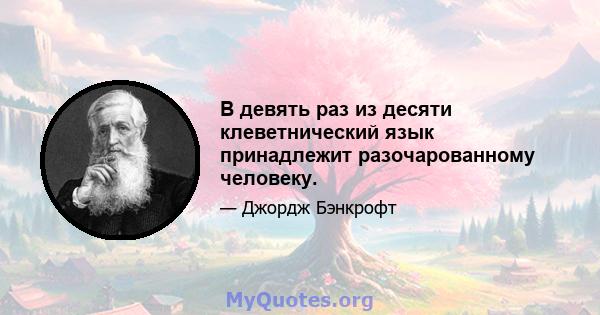 В девять раз из десяти клеветнический язык принадлежит разочарованному человеку.

— Джордж Бэнкрофт

MyQuotes.org